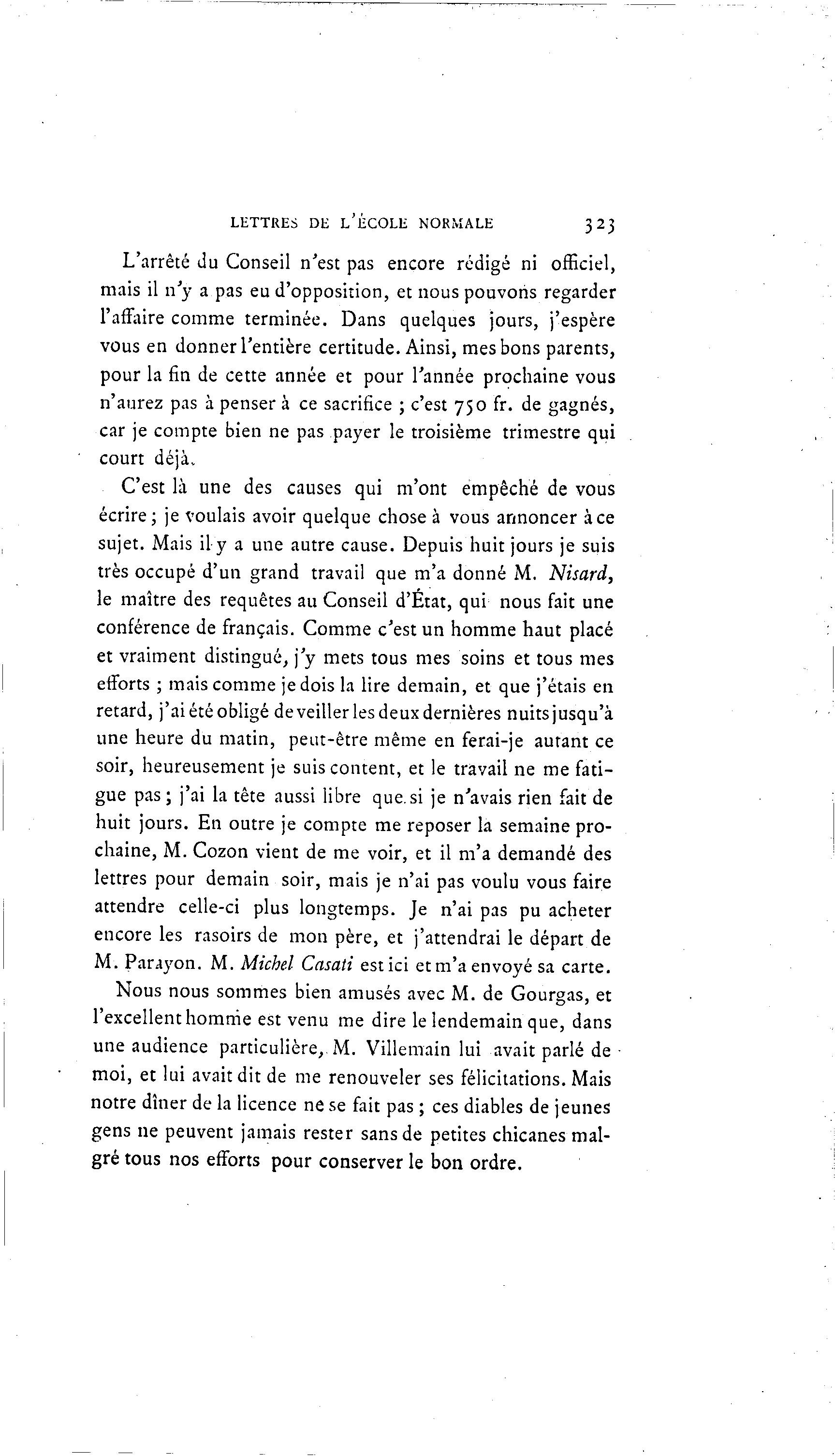 LETTRES DE L'ÉCOLE NORMALE 323

L'arrêté du Conseil n'est pas encore rédigé ni officiel, mais il n'y a pas eu d'opposition, et nous pouvons regarder l'affaire comme terminée. Dans quelques jours, j'espère vous en donner l'entière certitude. Ainsi, mes bons parents, pour la fin de cette année et pour l'année prochaine vous n'aurez pas à penser à ce sacrifice ; c'est 750 fr. de gagnés, car je compte bien ne pas payer le troisième trimestre qui court déjà.

C'est là une des causes qui m'ont empêché de vous écrire ; je voulais avoir quelque chose à vous annoncer à ce sujet. Mais il y a une autre cause. Depuis huit jours je suis très occupé d'un grand travail que m'a donné M. Nisard, le maître des requêtes au Conseil d'État, qui nous fait une conférence de français. Comme c'est un homme haut placé et vraiment distingué, j'y mets tous mes soins et tous mes efforts ; mais comme je dois la lire demain, et que j'étais en retard, j'ai été obligé de veiller les deux dernières nuits jusqu'à une heure du matin, peut-être même en ferai-je autant ce soir, heureusement je suis content, et le travail ne me fatigue pas ; j'ai la tête aussi libre que si je n'avais rien fait de huit jours. En outre je compte me reposer la semaine prochaine, M. Cozon vient de me voir, et il m'a demandé des lettres pour demain soir, mais je n'ai pas voulu vous faire attendre celle-ci plus longtemps. Je n'ai pas pu acheter encore les rasoirs de mon père, et j'attendrai le départ de M. Parayon. M. Michel Casati est ici et m'a envoyé sa carte.

Nous nous sommes bien amusés avec M. de Gourgas, et l'excellent homme est venu me dire le lendemain que, dans une audience particulière, M. Villemain lui avait parlé de moi, et lui avait dit de me renouveler ses félicitations. Mais notre dîner de la licence ne se fait pas ; ces diables de jeunes gens ne peuvent jamais rester sans de petites chicanes malgré tous nos efforts pour conserver le bon ordre.